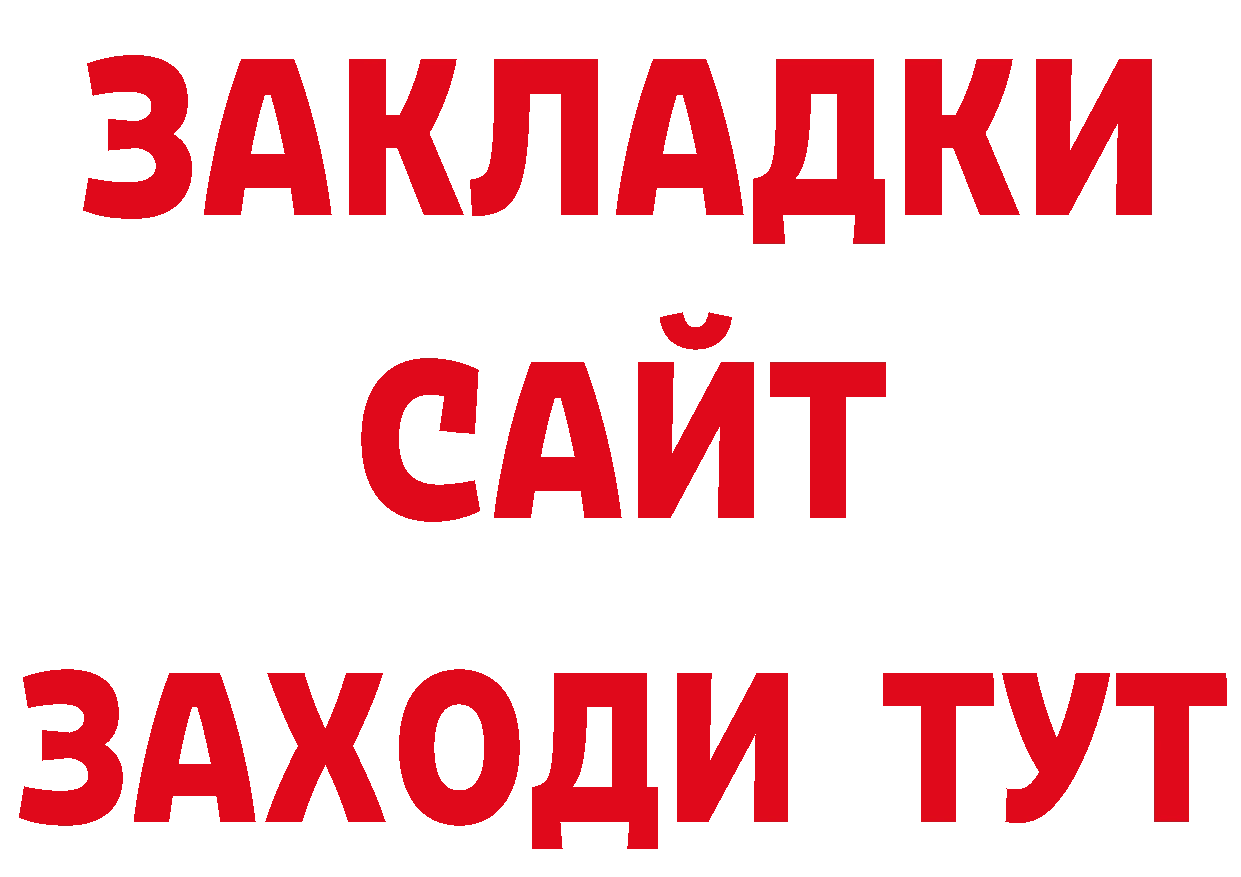 ЗАКЛАДКИ
САЙТ
ЗАХОДИ ТУТ